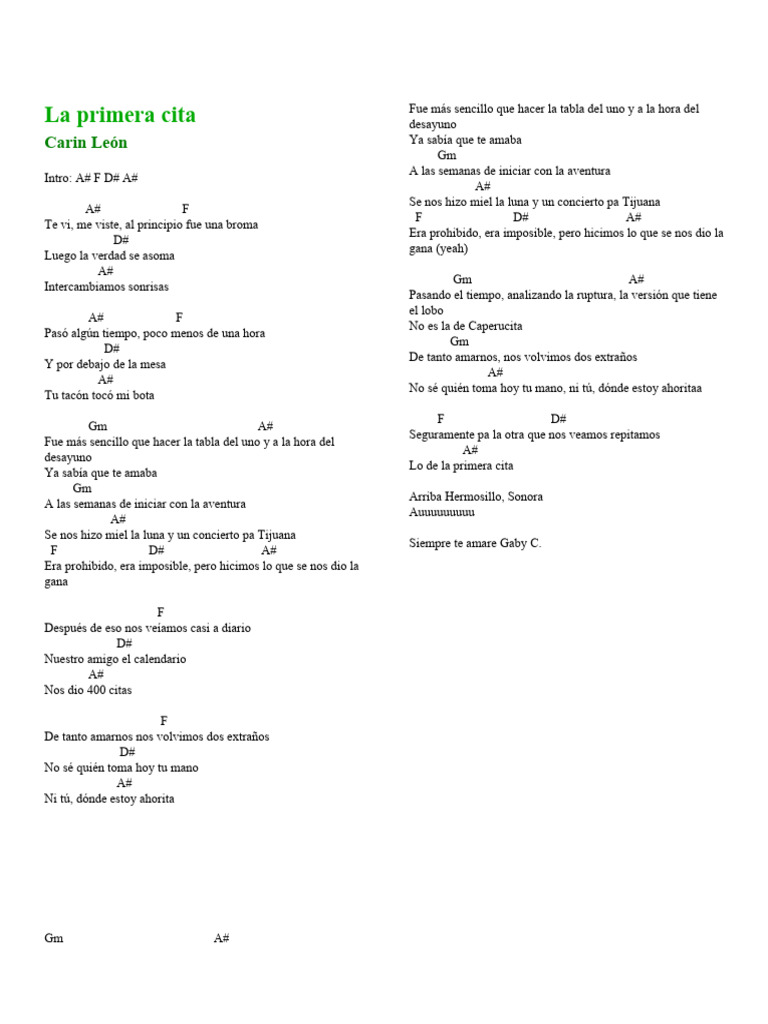 La primera cita

Carin León

Intro: A# F D# A#

A# F
Te vi, me viste, al principio fue una broma
D#
Luego la verdad se asoma
A#
Intercambiamos sonrisas

A# F
Pasó algún tiempo, poco menos de una hora
D#
Y por debajo de la mesa
A#
Tu tacón tocó mi bota

Gm A#
Fue más sencillo que hacer la tabla del uno y a la hora del desayuno
Ya sabía que te amaba
Gm
A las semanas de iniciar con la aventura
A#
Se nos hizo miel la luna y un concierto pa Tijuana
F D# A#
Era prohibido, era imposible, pero hicimos lo que se nos dio la gana

F
Después de eso nos veíamos casi a diario
D#
Nuestro amigo el calendario
A#
Nos dio 400 citas

F
De tanto amarnos nos volvimos dos extraños
D#
No sé quién toma hoy tu mano
A#
Ni tú, dónde estoy ahorita

Gm A#

Fue más sencillo que hacer la tabla del uno y a la hora del desayuno
Ya sabía que te amaba
Gm
A las semanas de iniciar con la aventura
A#
Se nos hizo miel la luna y un concierto pa Tijuana
F D# A#
Era prohibido, era imposible, pero hicimos lo que se nos dio la gana (yeah)

Gm A#
Pasando el tiempo, analizando la ruptura, la versión que tiene el lobo
No es la de Caperucita
Gm
De tanto amarnos, nos volvimos dos extraños
A#
No sé quién toma hoy tu mano, ni tú, dónde estoy ahoritaa

F D#
Seguramente pa la otra que nos veamos repitamos
A#
Lo de la primera cita

Arriba Hermosillo, Sonora
Auuuuuuuuu

Siempre te amare Gaby C.